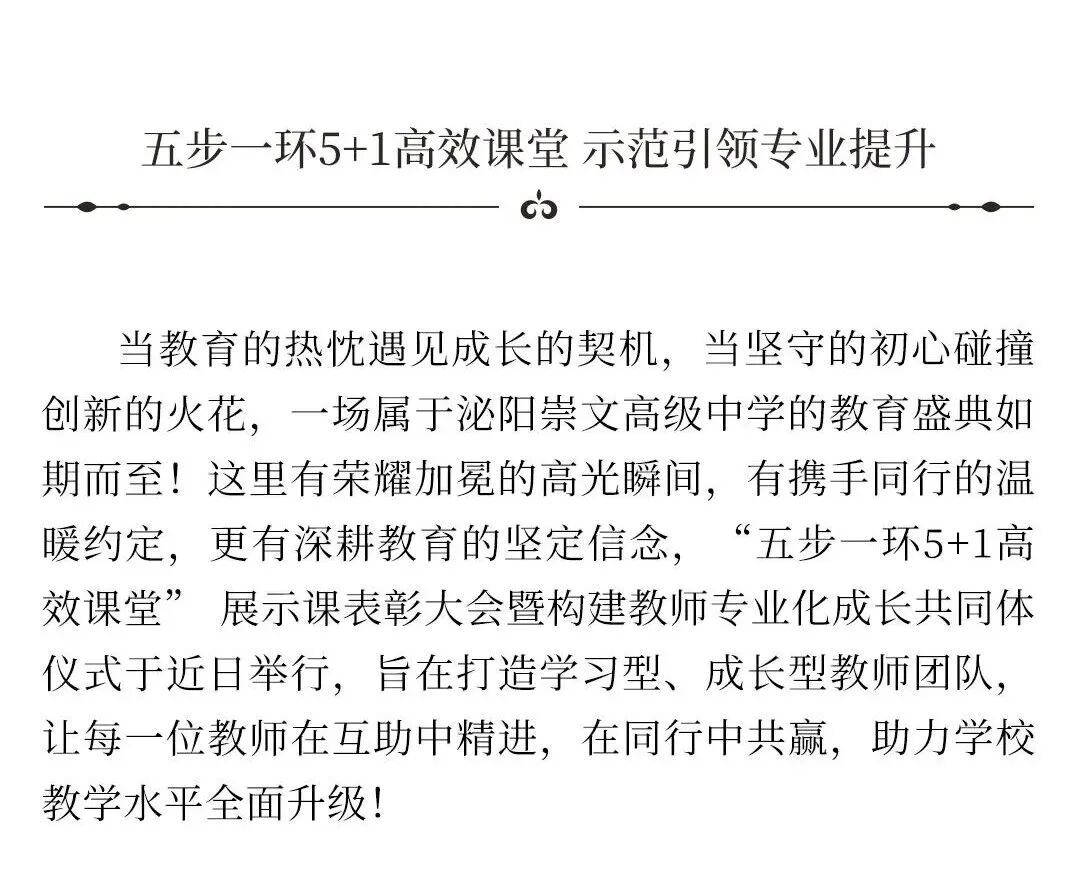 五步一环5+1高效课堂 示范引领专业提升

当教育的热忱遇见成长的契机，当坚守的初心碰撞创新的火花，一场属于泌阳崇文高级中学的教育盛典如期而至！这里有荣耀加冕的高光瞬间，有携手同行的温暖约定，更有深耕教育的坚定信念，“五步一环5+1高效课堂”展示课表彰大会暨构建教师专业化成长共同体仪式于近日举行，旨在打造学习型、成长型教师团队，让每一位教师在互助中精进，在同行中共赢，助力学校教学水平全面升级！